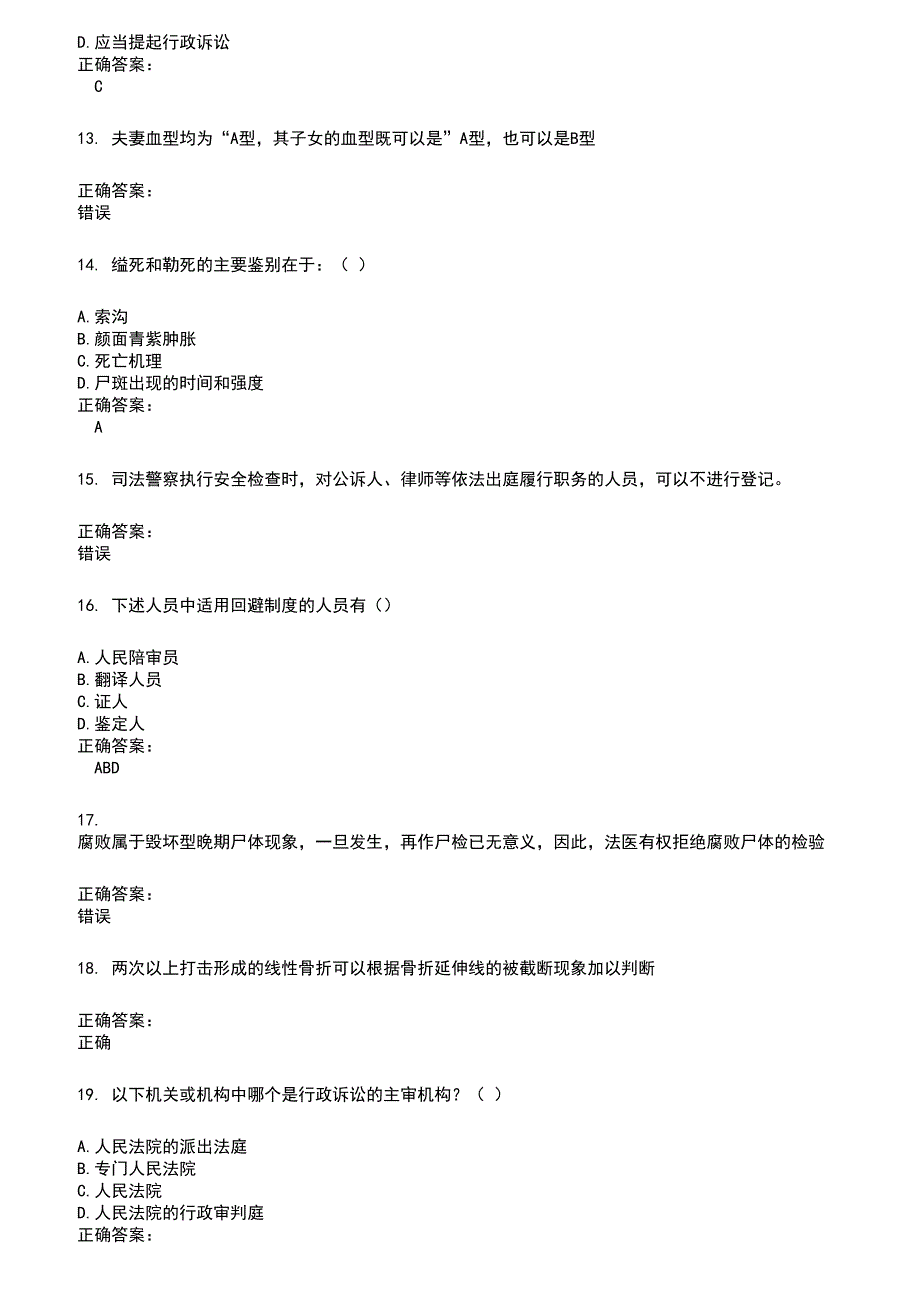 D.应当提起行政诉讼
正确答案：
C

13. 夫妻血型均为“A型，其子女的血型既可以是”A型，也可以是B型

正确答案：
错误

14. 缢死和勒死的主要鉴别在于：（ ）

A.索沟
B.颜面青紫肿胀
C.死亡机理
D.尸斑出现的时间和强度
正确答案：
A

15. 司法警察执行安全检查时，对公诉人、律师等依法出庭履行职务的人员，可以不进行登记。

正确答案：
错误

16. 下述人员中适用回避制度的人员有（）

A.人民陪审员
B.翻译人员
C.证人
D.鉴定人
正确答案：
ABD

17.
腐败属于毁坏型晚期尸体现象，一旦发生，再作尸检已无意义，因此，法医有权拒绝腐败尸体的检验

正确答案：
错误

18. 两次以上打击形成的线性骨折可以根据骨折延伸线的被截断现象加以判断

正确答案：
正确

19. 以下机关或机构中哪个是行政诉讼的主审机构？（ ）

A.人民法院的派出法庭
B.专门人民法院
C.人民法院
D.人民法院的行政审判庭
正确答案：